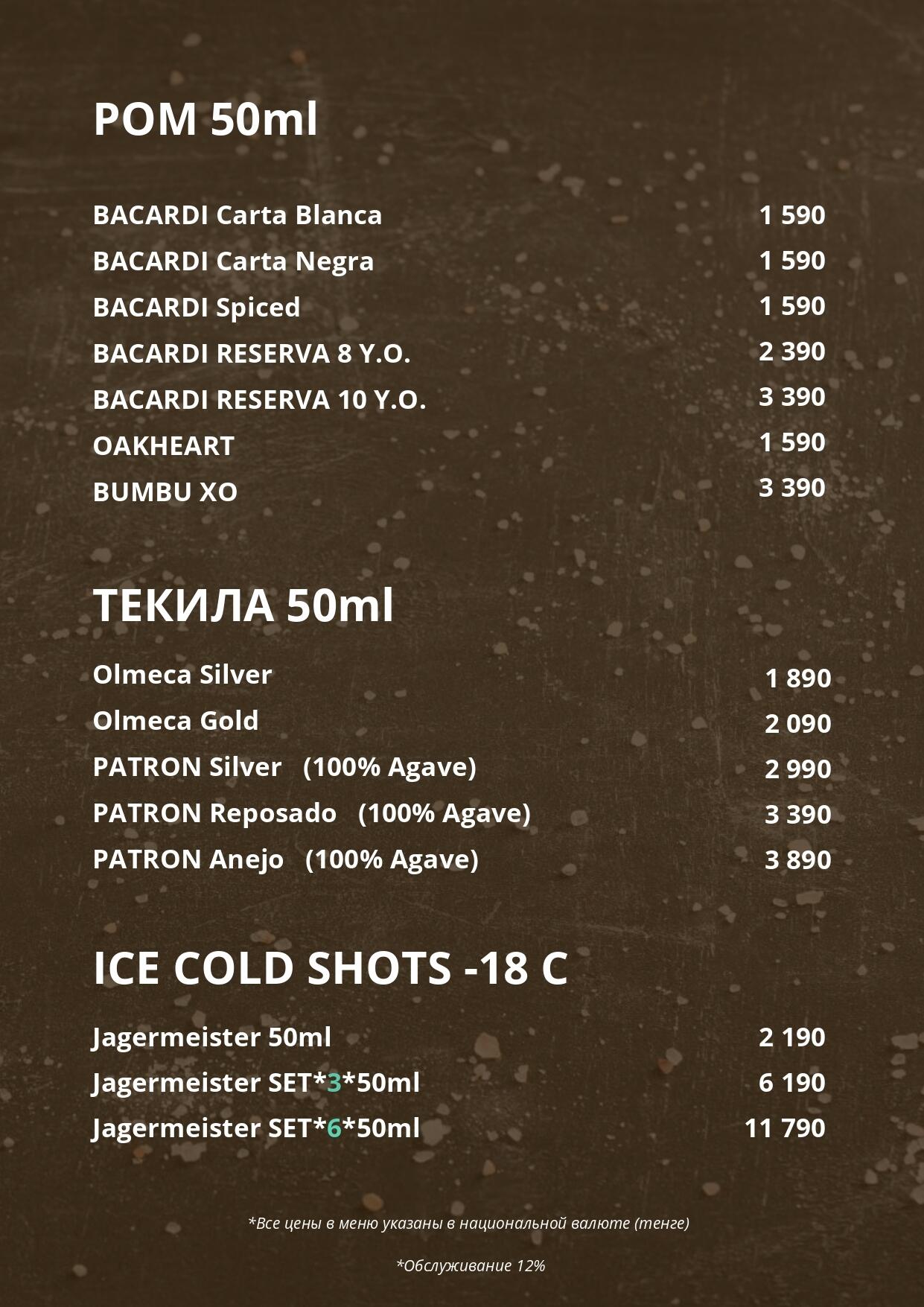 РОМ 50ml

BACARDI Carta Blanca 1 590
BACARDI Carta Negra 1 590
BACARDI Spiced 1 590
BACARDI RESERVA 8 Y.O. 2 390
BACARDI RESERVA 10 Y.O. 3 390
OAKHEART 1 590
BUMBU XO 3 390

ТЕКИЛА 50ml

Olmeca Silver 1 890
Olmeca Gold 2 090
PATRON Silver (100% Agave) 2 990
PATRON Reposado (100% Agave) 3 390
PATRON Anejo (100% Agave) 3 890

ICE COLD SHOTS -18 C

Jagermeister 50ml 2 190
Jagermeister SET*3*50ml 6 190
Jagermeister SET*6*50ml 11 790

*Все цены в меню указаны в национальной валюте (тенге)

*Обслуживание 12%